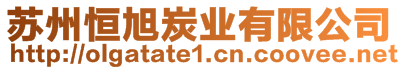 苏州恒旭炭业有限公司
http://olgatate1.cn.coovee.net